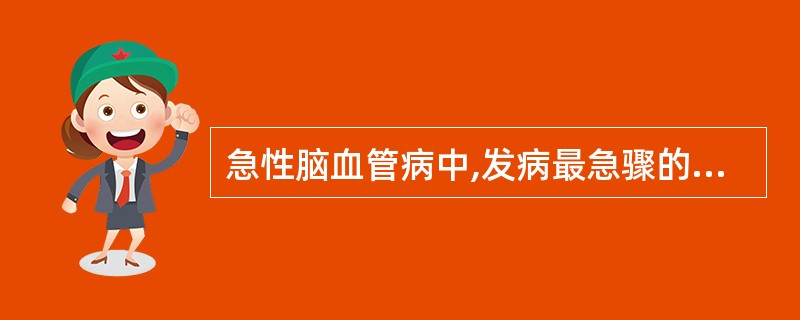 急性脑血管病中,发病最急骤的...